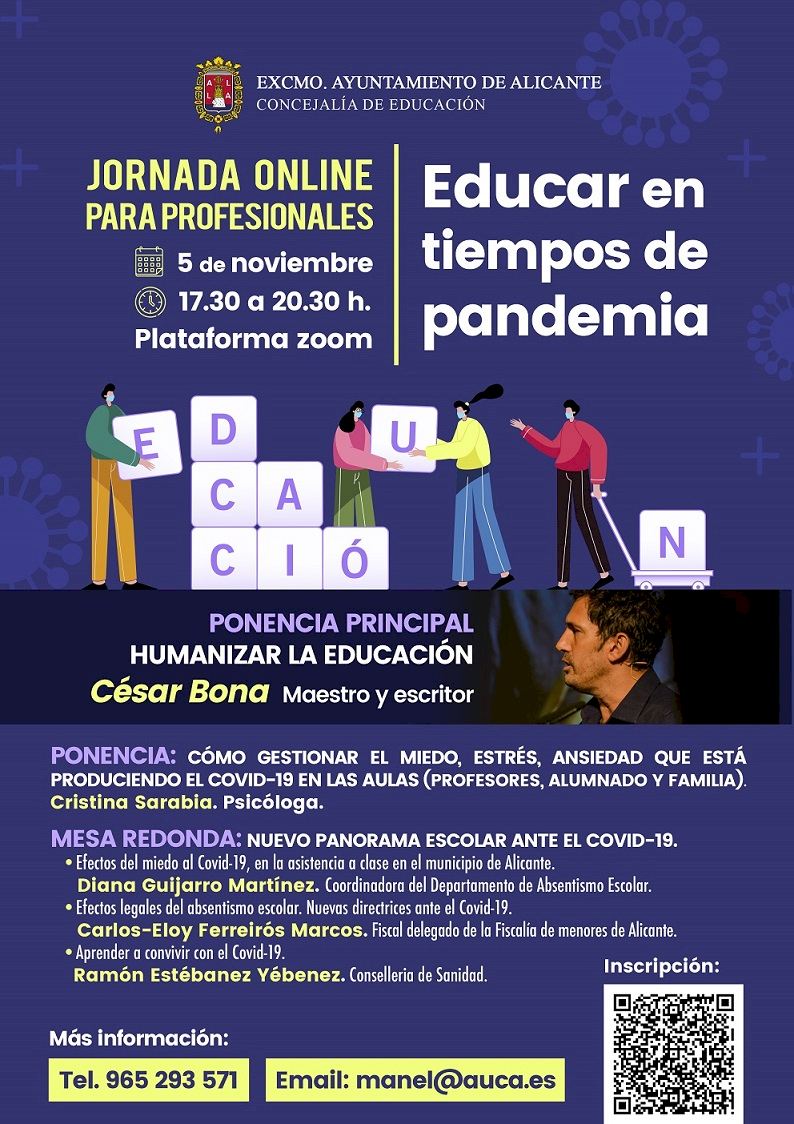 EXCMO. AYUNTAMIENTO DE ALICANTE
CONCEJALÍA DE EDUCACIÓN

JORNADA ONLINE PARA PROFESIONALES
5 de noviembre
17.30 a 20.30 h.
Plataforma zoom

Educar en tiempos de pandemia

E D U C A C I Ó N

PONENCIA PRINCIPAL
HUMANIZAR LA EDUCACIÓN
César Bona Maestro y escritor

PONENCIA: CÓMO GESTIONAR EL MIEDO, ESTRÉS, ANSIEDAD QUE ESTÁ PRODUCIENDO EL COVID-19 EN LAS AULAS (PROFESORES, ALUMNADO Y FAMILIA). Cristina Sarabia. Psicóloga.

MESA REDONDA: NUEVO PANORAMA ESCOLAR ANTE EL COVID-19.
• Efectos del miedo al Covid-19, en la asistencia a clase en el municipio de Alicante.
Diana Guijarro Martínez. Coordinadora del Departamento de Absentismo Escolar.
• Efectos legales del absentismo escolar. Nuevas directrices ante el Covid-19.
Carlos-Eloy Ferreirós Marcos. Fiscal delegado de la Fiscalía de menores de Alicante.
• Aprender a convivir con el Covid-19.
Ramón Estébanez Yébenez. Conselleria de Sanidad.

Inscripción:

Más información:
Tel. 965 293 571
Email: manel@auca.es